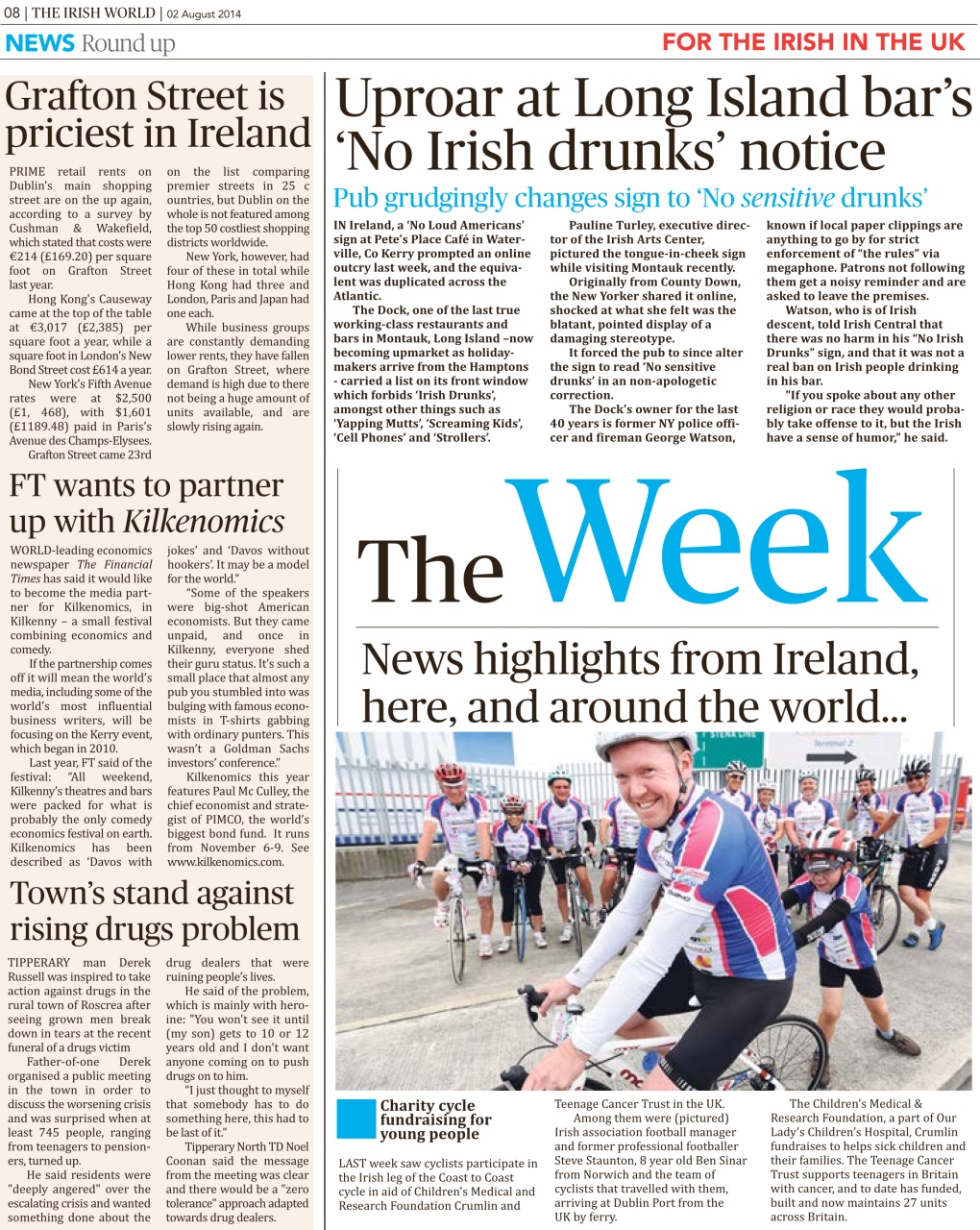 08 | THE IRISH WORLD | 02 August 2014

NEWS Round up

FOR THE IRISH IN THE UK

Grafton Street is priciest in Ireland

PRIME retail rents on Dublin's main shopping street are on the up again, according to a survey by Cushman & Wakefield, which stated that costs were €214 (£169.20) per square foot on Grafton Street last year.

Hong Kong's Causeway came at the top of the table at €3,017 (£2,385) per square foot a year, while a square foot in London's New Bond Street cost £614 a year.

New York's Fifth Avenue rates were at $2,500 (£1, 468), with $1,601 (£1189.48) paid in Paris's Avenue des Champs-Elysees.

Grafton Street came 23rd on the list comparing premier streets in 25 c ountries, but Dublin on the whole is not featured among the top 50 costliest shopping districts worldwide.

New York, however, had four of these in total while Hong Kong had three and London, Paris and Japan had one each.

While business groups are constantly demanding lower rents, they have fallen on Grafton Street, where demand is high due to there not being a huge amount of units available, and are slowly rising again.

FT wants to partner up with Kilkenomics

WORLD-leading economics newspaper The Financial Times has said it would like to become the media partner for Kilkenomics, in Kilkenny – a small festival combining economics and comedy.

If the partnership comes off it will mean the world's media, including some of the world's most influential business writers, will be focusing on the Kerry event, which began in 2010.

Last year, FT said of the festival: "All weekend, Kilkenny's theatres and bars were packed for what is probably the only comedy economics festival on earth. Kilkenomics has been described as 'Davos with jokes' and 'Davos without hookers'. It may be a model for the world."

"Some of the speakers were big-shot American economists. But they came unpaid, and once in Kilkenny, everyone shed their guru status. It's such a small place that almost any pub you stumbled into was bulging with famous economists in T-shirts gabbing with ordinary punters. This wasn't a Goldman Sachs investors' conference."

Kilkenomics this year features Paul Mc Culley, the chief economist and strategist of PIMCO, the world's biggest bond fund. It runs from November 6-9. See www.kilkenomics.com.

Town's stand against rising drugs problem

TIPPERARY man Derek Russell was inspired to take action against drugs in the rural town of Roscrea after seeing grown men break down in tears at the recent funeral of a drugs victim

Father-of-one Derek organised a public meeting in the town in order to discuss the worsening crisis and was surprised when at least 745 people, ranging from teenagers to pensioners, turned up.

He said residents were "deeply angered" over the escalating crisis and wanted something done about the drug dealers that were ruining people's lives.

He said of the problem, which is mainly with heroine: "You won't see it until (my son) gets to 10 or 12 years old and I don't want anyone coming on to push drugs on to him.

"I just thought to myself that somebody has to do something here, this had to be last of it."

Tipperary North TD Noel Coonan said the message from the meeting was clear and there would be a "zero tolerance" approach adapted towards drug dealers.

Uproar at Long Island bar's 'No Irish drunks' notice

Pub grudgingly changes sign to 'No sensitive drunks'

IN Ireland, a 'No Loud Americans' sign at Pete's Place Café in Waterville, Co Kerry prompted an online outcry last week, and the equivalent was duplicated across the Atlantic.

The Dock, one of the last true working-class restaurants and bars in Montauk, Long Island –now becoming upmarket as holidaymakers arrive from the Hamptons - carried a list on its front window which forbids 'Irish Drunks', amongst other things such as 'Yapping Mutts', 'Screaming Kids', 'Cell Phones' and 'Strollers'.

Pauline Turley, executive director of the Irish Arts Center, pictured the tongue-in-cheek sign while visiting Montauk recently.

Originally from County Down, the New Yorker shared it online, shocked at what she felt was the blatant, pointed display of a damaging stereotype.

It forced the pub to since alter the sign to read 'No sensitive drunks' in an non-apologetic correction.

The Dock's owner for the last 40 years is former NY police officer and fireman George Watson, known if local paper clippings are anything to go by for strict enforcement of "the rules" via megaphone. Patrons not following them get a noisy reminder and are asked to leave the premises.

Watson, who is of Irish descent, told Irish Central that there was no harm in his "No Irish Drunks" sign, and that it was not a real ban on Irish people drinking in his bar.

"If you spoke about any other religion or race they would probably take offense to it, but the Irish have a sense of humor," he said.

The Week

News highlights from Ireland, here, and around the world...

STENA LINE

Terminal 2

Charity cycle fundraising for young people

LAST week saw cyclists participate in the Irish leg of the Coast to Coast cycle in aid of Children's Medical and Research Foundation Crumlin and Teenage Cancer Trust in the UK.

Among them were (pictured) Irish association football manager and former professional footballer Steve Staunton, 8 year old Ben Sinar from Norwich and the team of cyclists that travelled with them, arriving at Dublin Port from the UK by ferry.

The Children's Medical & Research Foundation, a part of Our Lady's Children's Hospital, Crumlin fundraises to helps sick children and their families. The Teenage Cancer Trust supports teenagers in Britain with cancer, and to date has funded, built and now maintains 27 units across Britain.